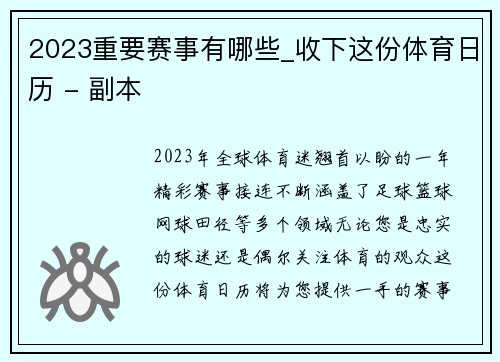 2023重要赛事有哪些_收下这份体育日历 - 副本

2023年全球体育迷翘首以盼的一年精彩赛事接连不断涵盖了足球篮球网球田径等多个领域无论您是忠实的球迷还是偶尔关注体育的观众这份体育日历将为您提供一手的赛事